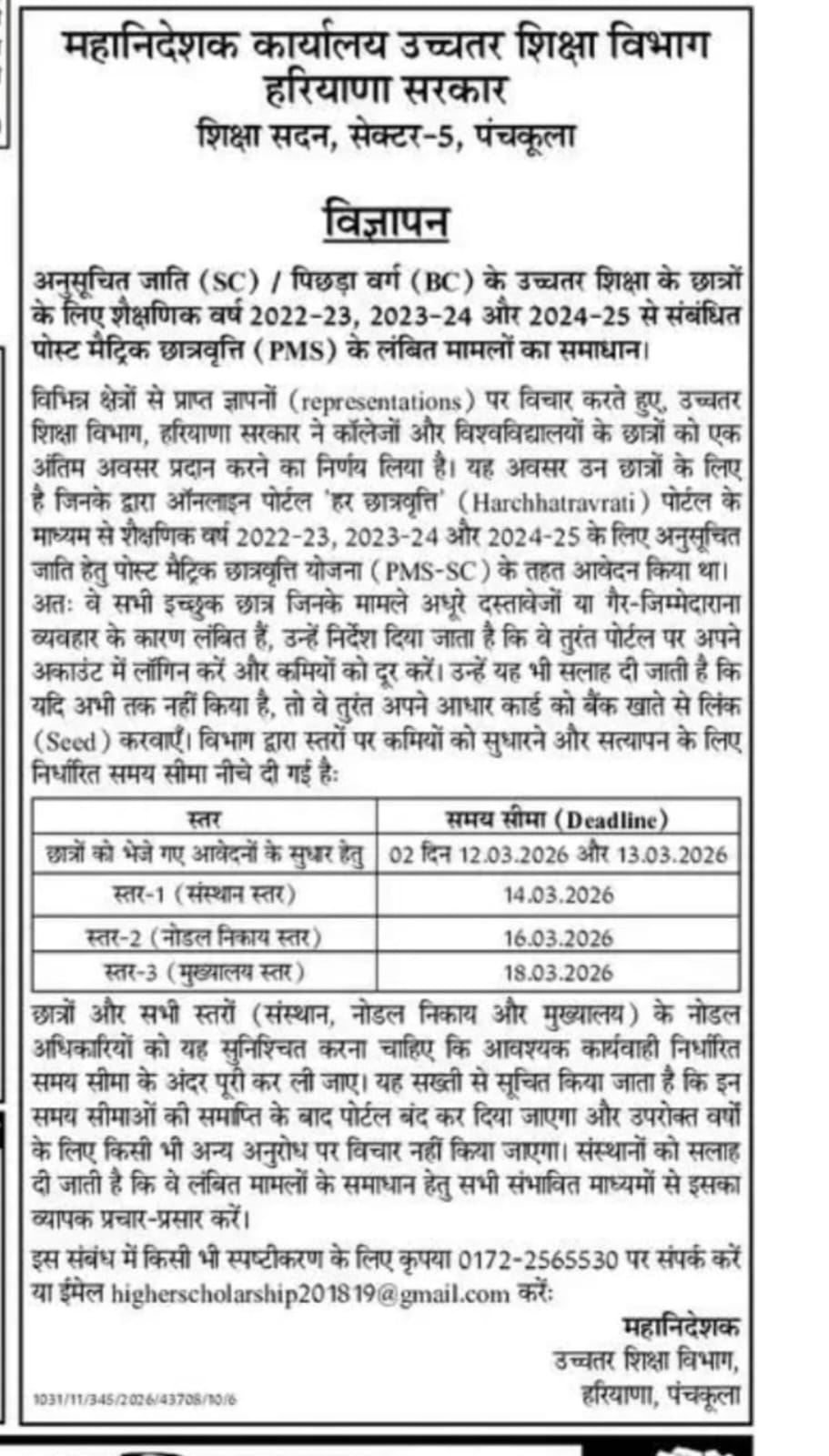 महानिदेशक कार्यालय उच्चतर शिक्षा विभाग
हरियाणा सरकार
शिक्षा सदन, सेक्टर-5, पंचकूला

विज्ञापन

अनुसूचित जाति (SC) / पिछड़ा वर्ग (BC) के उच्चतर शिक्षा के छात्रों के लिए शैक्षणिक वर्ष 2022-23, 2023-24 और 2024-25 से संबंधित पोस्ट मैट्रिक छात्रवृत्ति (PMS) के लंबित मामलों का समाधान।

विभिन्न क्षेत्रों से प्राप्त ज्ञापनों (representations) पर विचार करते हुए, उच्चतर शिक्षा विभाग, हरियाणा सरकार ने कॉलेजों और विश्वविद्यालयों के छात्रों को एक अंतिम अवसर प्रदान करने का निर्णय लिया है। यह अवसर उन छात्रों के लिए है जिनके द्वारा ऑनलाइन पोर्टल 'हर छात्रवृत्ति' (Harchhatravrati) पोर्टल के माध्यम से शैक्षणिक वर्ष 2022-23, 2023-24 और 2024-25 के लिए अनुसूचित जाति हेतु पोस्ट मैट्रिक छात्रवृत्ति योजना (PMS-SC) के तहत आवेदन किया था। अतः वे सभी इच्छुक छात्र जिनके मामले अधूरे दस्तावेजों या गैर-जिम्मेदाराना व्यवहार के कारण लंबित हैं, उन्हें निर्देश दिया जाता है कि वे तुरंत पोर्टल पर अपने अकाउंट में लॉगिन करें और कमियों को दूर करें। उन्हें यह भी सलाह दी जाती है कि यदि अभी तक नहीं किया है, तो वे तुरंत अपने आधार कार्ड को बैंक खाते से लिंक (Seed) करवाएँ। विभाग द्वारा स्तरों पर कमियों को सुधारने और सत्यापन के लिए निर्धारित समय सीमा नीचे दी गई है:

| स्तर | समय सीमा (Deadline) |
|---|---|
| छात्रों को भेजे गए आवेदनों के सुधार हेतु | 02 दिन 12.03.2026 और 13.03.2026 |
| स्तर-1 (संस्थान स्तर) | 14.03.2026 |
| स्तर-2 (नोडल निकाय स्तर) | 16.03.2026 |
| स्तर-3 (मुख्यालय स्तर) | 18.03.2026 |

छात्रों और सभी स्तरों (संस्थान, नोडल निकाय और मुख्यालय) के नोडल अधिकारियों को यह सुनिश्चित करना चाहिए कि आवश्यक कार्यवाही निर्धारित समय सीमा के अंदर पूरी कर ली जाए। यह सख्ती से सूचित किया जाता है कि इन समय सीमाओं की समाप्ति के बाद पोर्टल बंद कर दिया जाएगा और उपरोक्त वर्षों के लिए किसी भी अन्य अनुरोध पर विचार नहीं किया जाएगा। संस्थानों को सलाह दी जाती है कि वे लंबित मामलों के समाधान हेतु सभी संभावित माध्यमों से इसका व्यापक प्रचार-प्रसार करें।

इस संबंध में किसी भी स्पष्टीकरण के लिए कृपया 0172-2565530 पर संपर्क करें या ईमेल higherscholarship201819@gmail.com करें:

महानिदेशक
उच्चतर शिक्षा विभाग,
हरियाणा, पंचकूला

1031/11/345/2026/43708/10/6